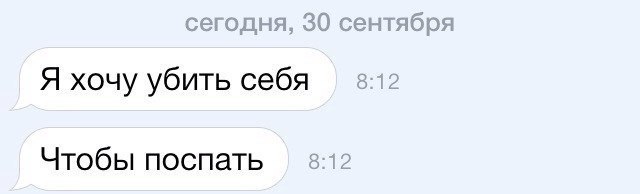 сегодня, 30 сентября

Я хочу убить себя 8:12

Чтобы поспать 8:12